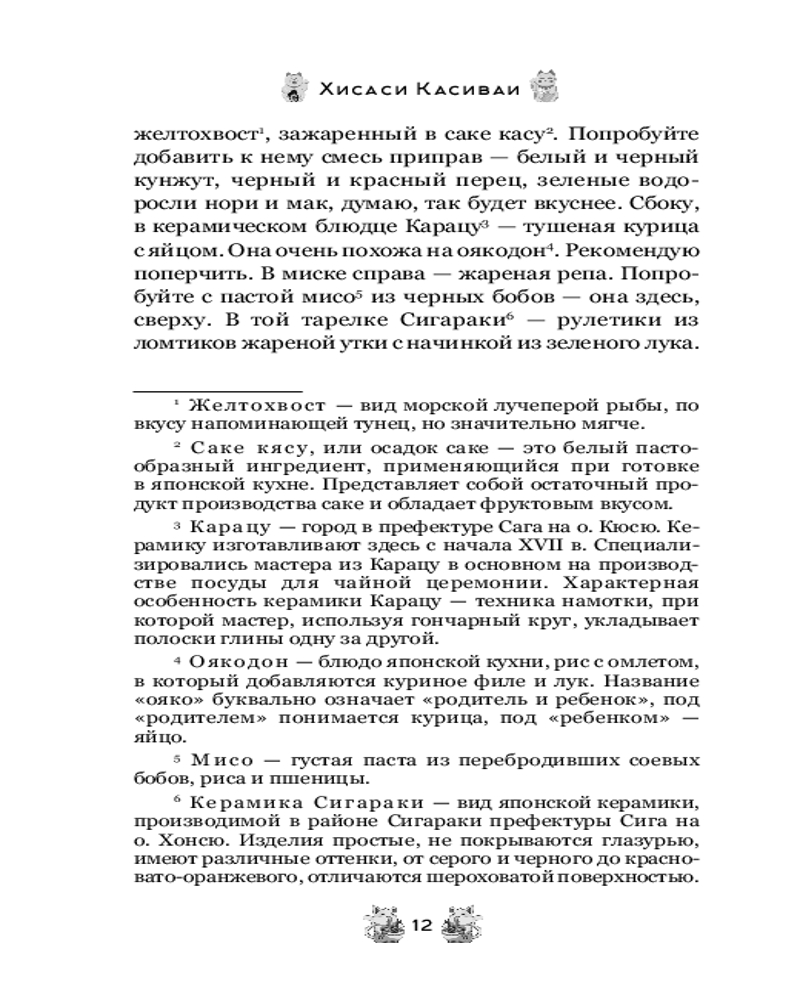 Хисаси Касиваи

желтохвост$^1$, зажаренный в саке касу$^2$. Попробуйте добавить к нему смесь приправ — белый и черный кунжут, черный и красный перец, зеленые водоросли нори и мак, думаю, так будет вкуснее. Сбоку, в керамическом блюдце Карацу$^3$ — тушеная курица с яйцом. Она очень похожа на оякодон$^4$. Рекомендую поперчить. В миске справа — жареная репа. Попробуйте с пастой мисо$^5$ из черных бобов — она здесь, сверху. В той тарелке Сигараки$^6$ — рулетики из ломтиков жареной утки с начинкой из зеленого лука.

$^1$ Желтохвост — вид морской лучеперой рыбы, по вкусу напоминающей тунец, но значительно мягче.

$^2$ Саке кясу, или осадок саке — это белый пастообразный ингредиент, применяющийся при готовке в японской кухне. Представляет собой остаточный продукт производства саке и обладает фруктовым вкусом.

$^3$ Карацу — город в префектуре Сага на о. Кюсю. Керамику изготавливают здесь с начала XVII в. Специализировались мастера из Карацу в основном на производстве посуды для чайной церемонии. Характерная особенность керамики Карацу — техника намотки, при которой мастер, используя гончарный круг, укладывает полоски глины одну за другой.

$^4$ Оякодон — блюдо японской кухни, рис с омлетом, в который добавляются куриное филе и лук. Название «ояко» буквально означает «родитель и ребенок», под «родителем» понимается курица, под «ребенком» — яйцо.

$^5$ Мисо — густая паста из перебродивших соевых бобов, риса и пшеницы.

$^6$ Керамика Сигараки — вид японской керамики, производимой в районе Сигараки префектуры Сига на о. Хонсю. Изделия простые, не покрываются глазурью, имеют различные оттенки, от серого и черного до красновато-оранжевого, отличаются шероховатой поверхностью.

12